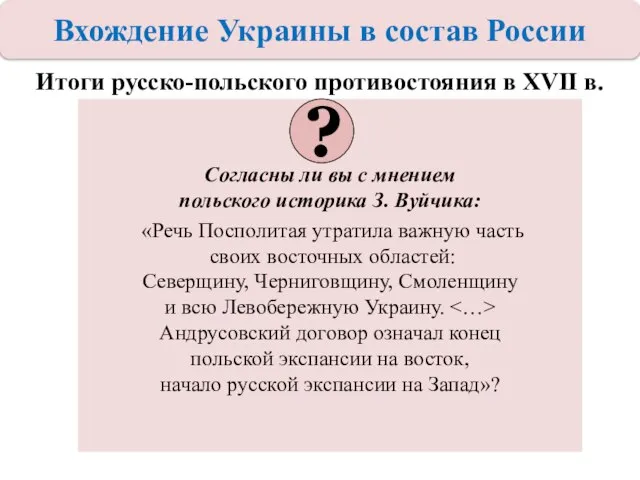 Вхождение Украины в состав России

Итоги русско-польского противостояния в XVII в.

?

Согласны ли вы с мнением польского историка З. Вуйчика:

«Речь Посполитая утратила важную часть своих восточных областей: Северщину, Черниговщину, Смоленщину и всю Левобережную Украину. <…> Андрусовский договор означал конец польской экспансии на восток, начало русской экспансии на Запад»?